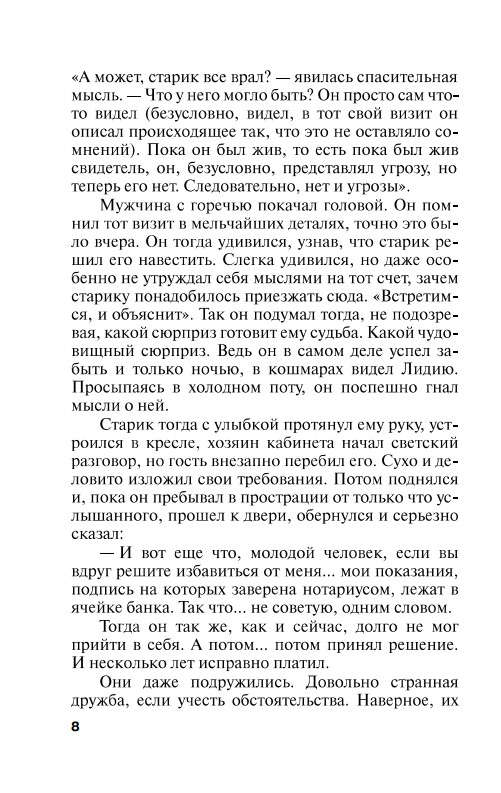 «А может, старик все врал? — явилась спасительная мысль. — Что у него могло быть? Он просто сам что-то видел (безусловно, видел, в тот свой визит он описал происходящее так, что это не оставляло сомнений). Пока он был жив, то есть пока был жив свидетель, он, безусловно, представлял угрозу, но теперь его нет. Следовательно, нет и угрозы».

Мужчина с горечью покачал головой. Он помнил тот визит в мельчайших деталях, точно это было вчера. Он тогда удивился, узнав, что старик решил его навестить. Слегка удивился, но даже особенно не утруждал себя мыслями на тот счет, зачем старику понадобилось приезжать сюда. «Встретимся, и объяснит». Так он подумал тогда, не подозревая, какой сюрприз готовит ему судьба. Какой чудовищный сюрприз. Ведь он в самом деле успел забыть и только ночью, в кошмарах видел Лидию. Просыпаясь в холодном поту, он поспешно гнал мысли о ней.

Старик тогда с улыбкой протянул ему руку, устроился в кресле, хозяин кабинета начал светский разговор, но гость внезапно перебил его. Сухо и деловито изложил свои требования. Потом поднялся и, пока он пребывал в прострации от только что услышанного, прошел к двери, обернулся и серьезно сказал:

— И вот еще что, молодой человек, если вы вдруг решите избавиться от меня... мои показания, подпись на которых заверена нотариусом, лежат в ячейке банка. Так что... не советую, одним словом.

Тогда он так же, как и сейчас, долго не мог прийти в себя. А потом... потом принял решение. И несколько лет исправно платил.

Они даже подружились. Довольно странная дружба, если учесть обстоятельства. Наверное, их

8